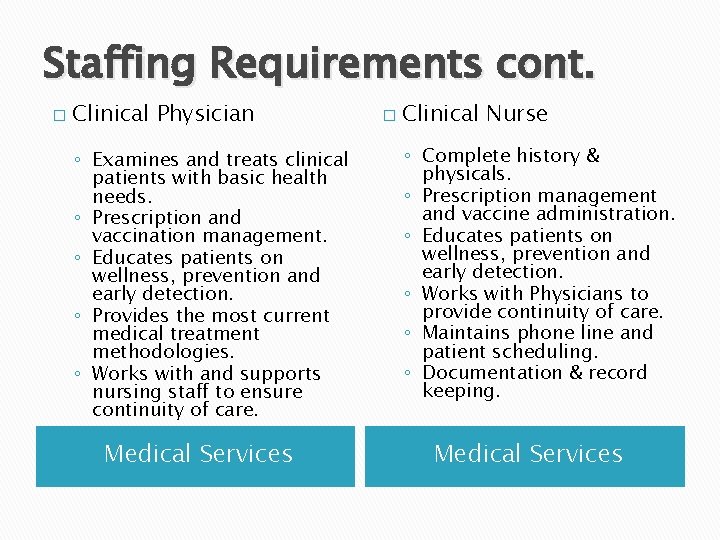 Staffing Requirements cont.

□ Clinical Physician

◦ Examines and treats clinical patients with basic health needs.
◦ Prescription and vaccination management.
◦ Educates patients on wellness, prevention and early detection.
◦ Provides the most current medical treatment methodologies.
◦ Works with and supports nursing staff to ensure continuity of care.

Medical Services

□ Clinical Nurse

◦ Complete history & physicals.
◦ Prescription management and vaccine administration.
◦ Educates patients on wellness, prevention and early detection.
◦ Works with Physicians to provide continuity of care.
◦ Maintains phone line and patient scheduling.
◦ Documentation & record keeping.

Medical Services